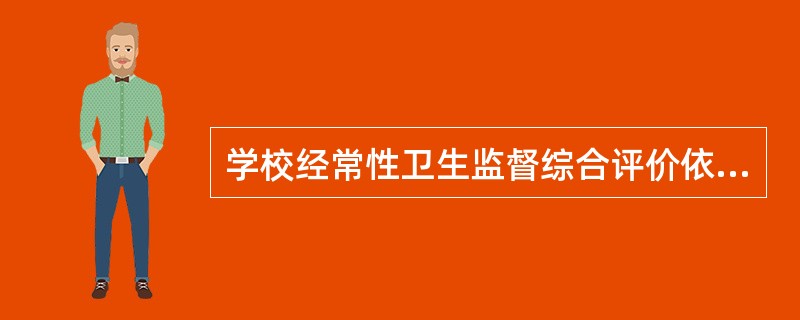 学校经常性卫生监督综合评价依...